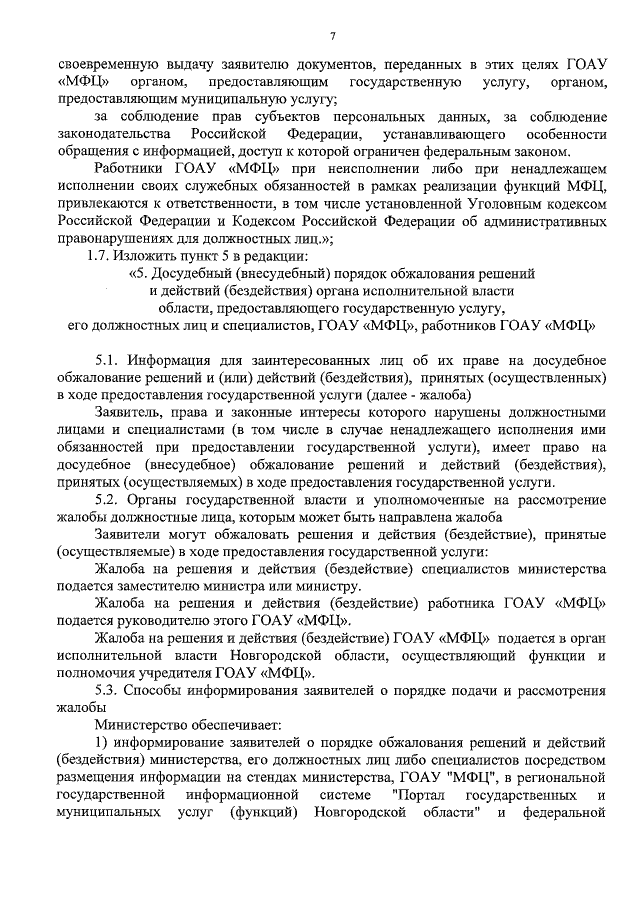 7

своевременную выдачу заявителю документов, переданных в этих целях ГОАУ «МФЦ» органом, предоставляющим государственную услугу, органом, предоставляющим муниципальную услугу;

за соблюдение прав субъектов персональных данных, за соблюдение законодательства Российской Федерации, устанавливающего особенности обращения с информацией, доступ к которой ограничен федеральным законом.

Работники ГОАУ «МФЦ» при неисполнении либо при ненадлежащем исполнении своих служебных обязанностей в рамках реализации функций МФЦ, привлекаются к ответственности, в том числе установленной Уголовным кодексом Российской Федерации и Кодексом Российской Федерации об административных правонарушениях для должностных лиц.»;

1.7. Изложить пункт 5 в редакции:

«5. Досудебный (внесудебный) порядок обжалования решений и действий (бездействия) органа исполнительной власти области, предоставляющего государственную услугу, его должностных лиц и специалистов, ГОАУ «МФЦ», работников ГОАУ «МФЦ»

5.1. Информация для заинтересованных лиц об их праве на досудебное обжалование решений и (или) действий (бездействия), принятых (осуществленных) в ходе предоставления государственной услуги (далее - жалоба)

Заявитель, права и законные интересы которого нарушены должностными лицами и специалистами (в том числе в случае ненадлежащего исполнения ими обязанностей при предоставлении государственной услуги), имеет право на досудебное (внесудебное) обжалование решений и действий (бездействия), принятых (осуществляемых) в ходе предоставления государственной услуги.

5.2. Органы государственной власти и уполномоченные на рассмотрение жалобы должностные лица, которым может быть направлена жалоба

Заявители могут обжаловать решения и действия (бездействие), принятые (осуществляемые) в ходе предоставления государственной услуги:

Жалоба на решения и действия (бездействие) специалистов министерства подается заместителю министра или министру.

Жалоба на решения и действия (бездействие) работника ГОАУ «МФЦ» подается руководителю этого ГОАУ «МФЦ».

Жалоба на решения и действия (бездействие) ГОАУ «МФЦ» подается в орган исполнительной власти Новгородской области, осуществляющий функции и полномочия учредителя ГОАУ «МФЦ».

5.3. Способы информирования заявителей о порядке подачи и рассмотрения жалобы

Министерство обеспечивает:

1) информирование заявителей о порядке обжалования решений и действий (бездействия) министерства, его должностных лиц либо специалистов посредством размещения информации на стендах министерства, ГОАУ "МФЦ", в региональной государственной информационной системе "Портал государственных и муниципальных услуг (функций) Новгородской области" и федеральной